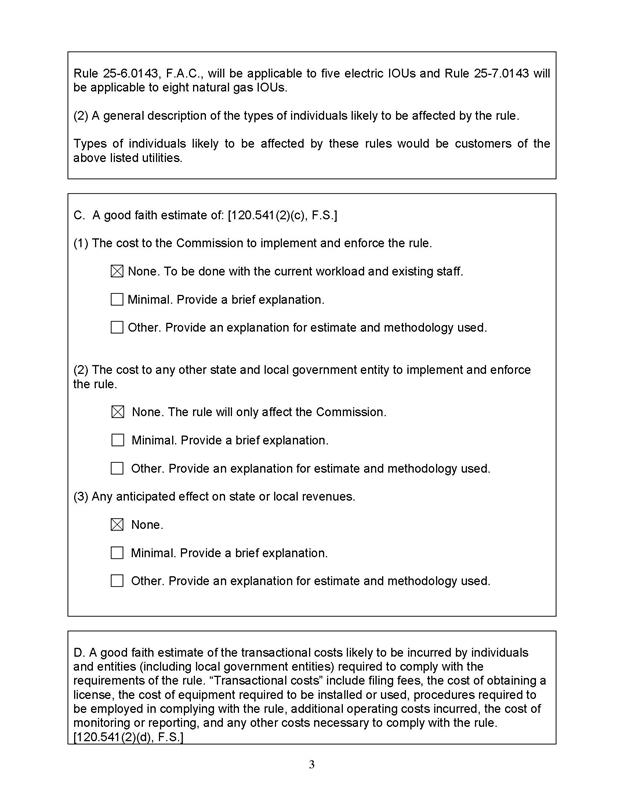 Rule 25-6.0143, F.A.C., will be applicable to five electric IOUs and Rule 25-7.0143 will be applicable to eight natural gas IOUs.

(2) A general description of the types of individuals likely to be affected by the rule.

Types of individuals likely to be affected by these rules would be customers of the above listed utilities.

C. A good faith estimate of: [120.541(2)(c), F.S.]

(1) The cost to the Commission to implement and enforce the rule.

☒ None. To be done with the current workload and existing staff.

☐ Minimal. Provide a brief explanation.

☐ Other. Provide an explanation for estimate and methodology used.

(2) The cost to any other state and local government entity to implement and enforce the rule.

☒ None. The rule will only affect the Commission.

☐ Minimal. Provide a brief explanation.

☐ Other. Provide an explanation for estimate and methodology used.

(3) Any anticipated effect on state or local revenues.

☒ None.

☐ Minimal. Provide a brief explanation.

☐ Other. Provide an explanation for estimate and methodology used.

D. A good faith estimate of the transactional costs likely to be incurred by individuals and entities (including local government entities) required to comply with the requirements of the rule. "Transactional costs" include filing fees, the cost of obtaining a license, the cost of equipment required to be installed or used, procedures required to be employed in complying with the rule, additional operating costs incurred, the cost of monitoring or reporting, and any other costs necessary to comply with the rule. [120.541(2)(d), F.S.]

3